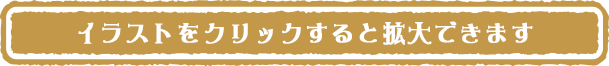 イラストをクリックすると拡大できます